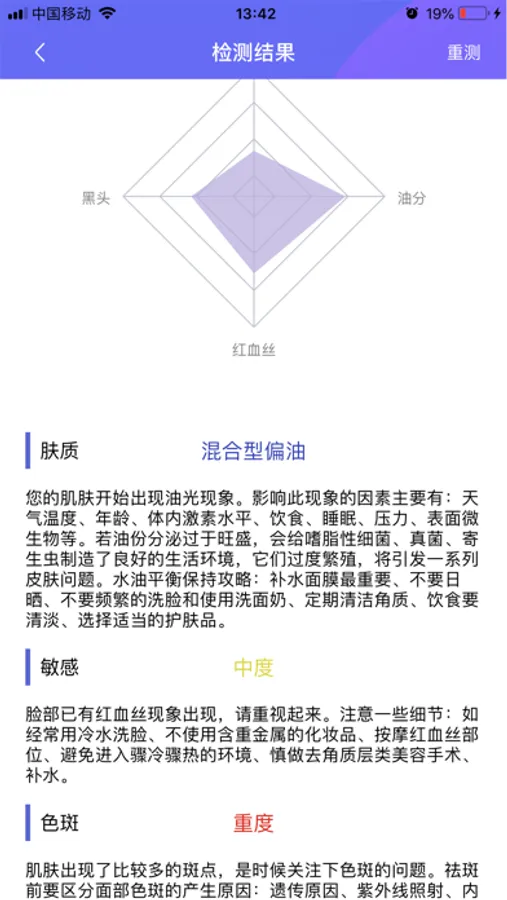 中国移动 13:42 19%

检测结果 重测

黑头 油分 红血丝

肤质 混合型偏油

您的肌肤开始出现油光现象。影响此现象的因素主要有：天气温度、年龄、体内激素水平、饮食、睡眠、压力、表面微生物等。若油份分泌过于旺盛，会给嗜脂性细菌、真菌、寄生虫制造了良好的生活环境，它们过度繁殖，将引发一系列皮肤问题。水油平衡保持攻略：补水面膜最重要、不要日晒、不要频繁的洗脸和使用洗面奶、定期清洁角质、饮食要清淡、选择适当的护肤品。

敏感 中度

脸部已有红血丝现象出现，请重视起来。注意一些细节：如经常用冷水洗脸、不使用含重金属的化妆品、按摩红血丝部位、避免进入骤冷骤热的环境、慎做去角质层类美容手术、补水。

色斑 重度

肌肤出现了比较多的斑点，是时候关注下色斑的问题。祛斑前要区分面部色斑的产生原因：遗传原因、紫外线照射、内